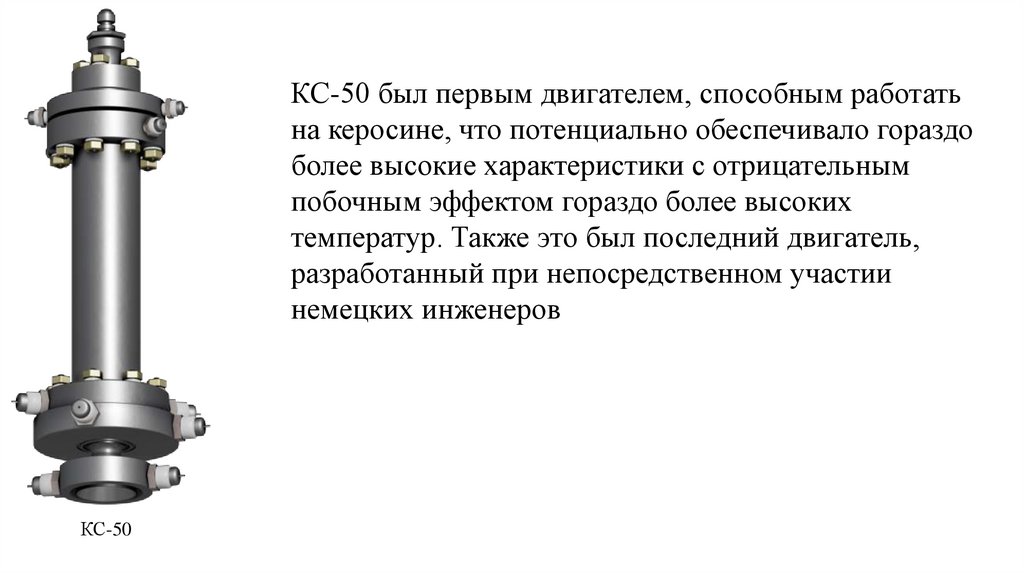 КС-50 был первым двигателем, способным работать на керосине, что потенциально обеспечивало гораздо более высокие характеристики с отрицательным побочным эффектом гораздо более высоких температур. Также это был последний двигатель, разработанный при непосредственном участии немецких инженеров

КС-50